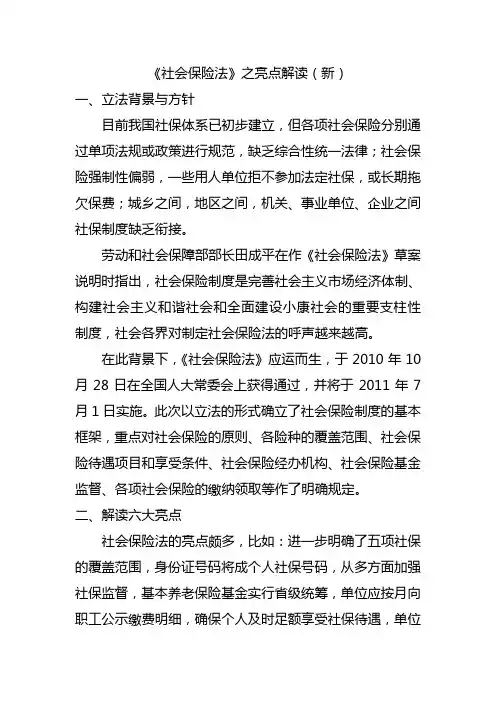 《社会保险法》之亮点解读（新）

一、立法背景与方针

目前我国社保体系已初步建立，但各项社会保险分别通过单项法规或政策进行规范，缺乏综合性统一法律；社会保险强制性偏弱，一些用人单位拒不参加法定社保，或长期拖欠保费；城乡之间，地区之间，机关、事业单位、企业之间社保制度缺乏衔接。

劳动和社会保障部部长田成平在作《社会保险法》草案说明时指出，社会保险制度是完善社会主义市场经济体制、构建社会主义和谐社会和全面建设小康社会的重要支柱性制度，社会各界对制定社会保险法的呼声越来越高。

在此背景下，《社会保险法》应运而生，于 2010 年 10 月 28 日在全国人大常委会上获得通过，并将于 2011 年 7 月 1 日实施。此次以立法的形式确立了社会保险制度的基本框架，重点对社会保险的原则、各险种的覆盖范围、社会保险待遇项目和享受条件、社会保险经办机构、社会保险基金监督、各项社会保险的缴纳领取等作了明确规定。

二、解读六大亮点

社会保险法的亮点颇多，比如：进一步明确了五项社保的覆盖范围，身份证号码将成个人社保号码，从多方面加强社保监督，基本养老保险基金实行省级统筹，单位应按月向职工公示缴费明细，确保个人及时足额享受社保待遇，单位